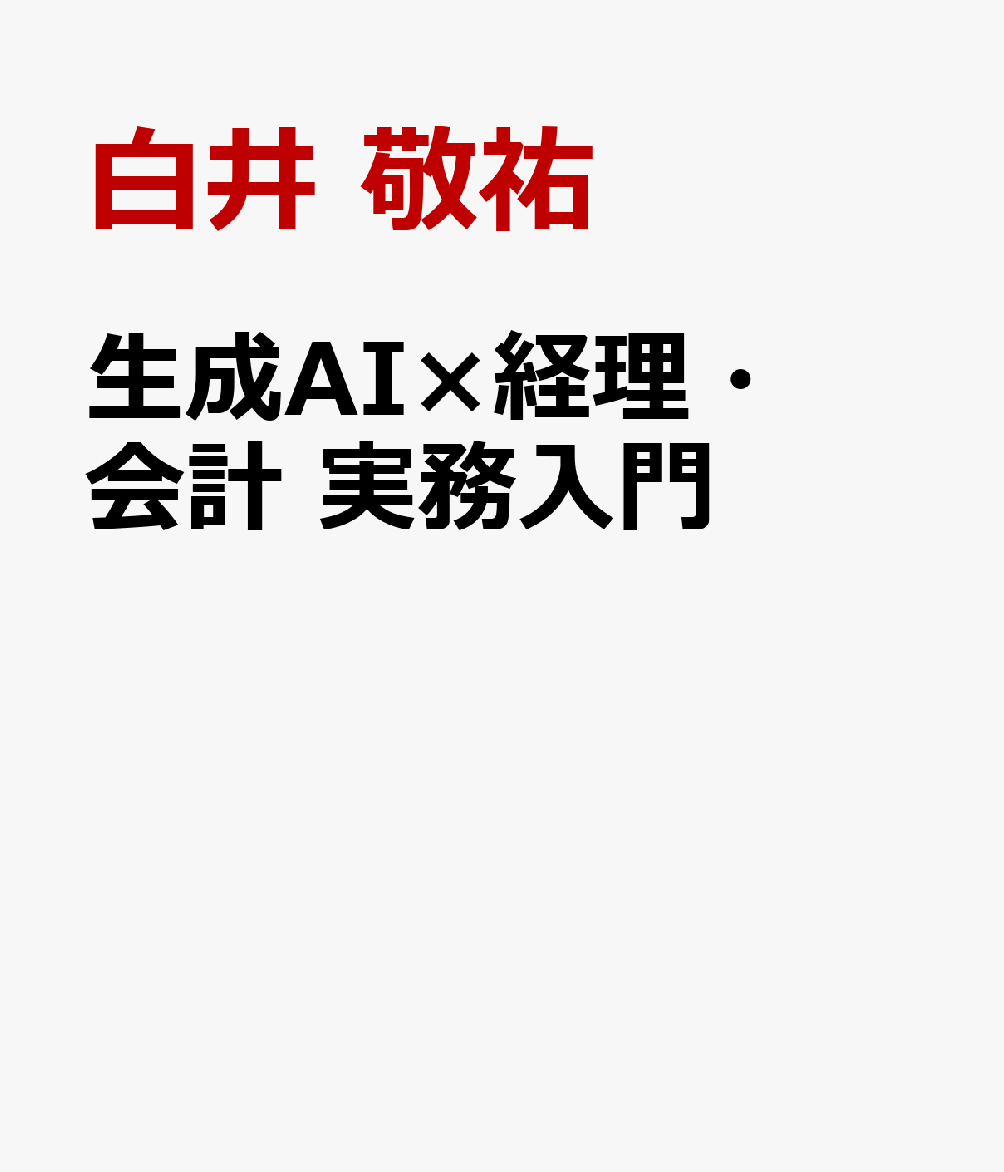 白井 敬祐

生成AI×経理・会計 実務入門